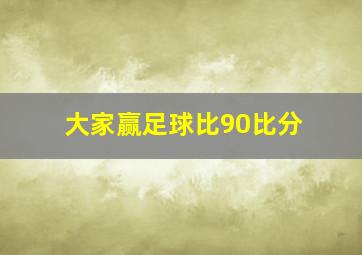 大家赢足球比90比分